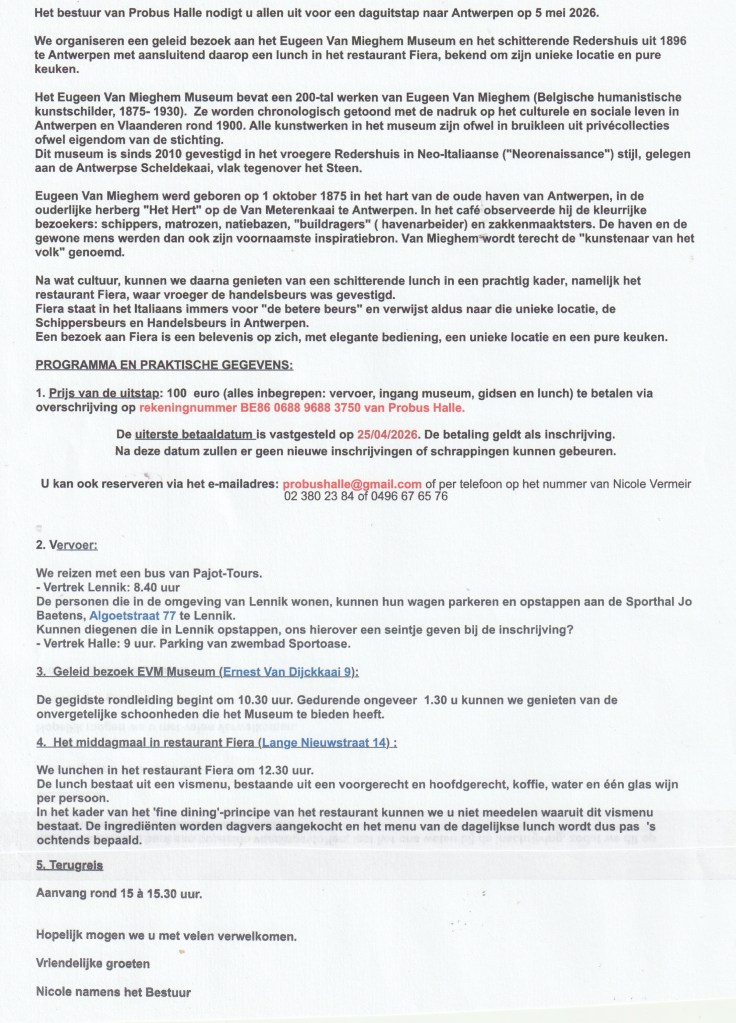 Het bestuur van Probus Halle nodigt u allen uit voor een daguitstap naar Antwerpen op 5 mei 2026.

We organiseren een geleid bezoek aan het Eugeen Van Mieghem Museum en het schitterende Redershuis uit 1896 te Antwerpen met aansluitend daarop een lunch in het restaurant Fiera, bekend om zijn unieke locatie en pure keuken.

Het Eugeen Van Mieghem Museum bevat een 200-tal werken van Eugeen Van Mieghem (Belgische humanistische kunstschilder, 1875- 1930). Ze worden chronologisch getoond met de nadruk op het culturele en sociale leven in Antwerpen en Vlaanderen rond 1900. Alle kunstwerken in het museum zijn ofwel in bruikleen uit privécollecties ofwel eigendom van de stichting.
Dit museum is sinds 2010 gevestigd in het vroegere Redershuis in Neo-Italiaanse ("Neorenaissance") stijl, gelegen aan de Antwerpse Scheldekaai, vlak tegenover het Steen.

Eugeen Van Mieghem werd geboren op 1 oktober 1875 in het hart van de oude haven van Antwerpen, in de ouderlijke herberg "Het Hert" op de Van Meterenkaai te Antwerpen. In het café observeerde hij de kleurrijke bezoekers: schippers, matrozen, natiebazen, "buildragers" ( havenarbeider) en zakkenmaaktsters. De haven en de gewone mens werden dan ook zijn voornaamste inspiratiebron. Van Mieghem wordt terecht de "kunstenaar van het volk" genoemd.

Na wat cultuur, kunnen we daarna genieten van een schitterende lunch in een prachtig kader, namelijk het restaurant Fiera, waar vroeger de handelsbeurs was gevestigd.
Fiera staat in het Italiaans immers voor "de betere beurs" en verwijst aldus naar die unieke locatie, de Schippersbeurs en Handelsbeurs in Antwerpen.
Een bezoek aan Fiera is een belevenis op zich, met elegante bediening, een unieke locatie en een pure keuken.

PROGRAMMA EN PRAKTISCHE GEGEVENS:

1. Prijs van de uitstap: 100 euro (alles inbegrepen: vervoer, ingang museum, gidsen en lunch) te betalen via overschrijving op rekeningnummer BE86 0688 9688 3750 van Probus Halle.

De uiterste betaaldatum is vastgesteld op 25/04/2026. De betaling geldt als inschrijving.
Na deze datum zullen er geen nieuwe inschrijvingen of schrappingen kunnen gebeuren.

U kan ook reserveren via het e-mailadres: probushalle@gmail.com of per telefoon op het nummer van Nicole Vermeir 02 380 23 84 of 0496 67 65 76

2. Vervoer:

We reizen met een bus van Pajot-Tours.
- Vertrek Lennik: 8.40 uur
De personen die in de omgeving van Lennik wonen, kunnen hun wagen parkeren en opstappen aan de Sporthal Jo Baetens, Algoetstraat 77 te Lennik.
Kunnen diegenen die in Lennik opstappen, ons hierover een seintje geven bij de inschrijving?
- Vertrek Halle: 9 uur. Parking van zwembad Sportoase.

3. Geleid bezoek EVM Museum (Ernest Van Dijckkaai 9):

De gegidste rondleiding begint om 10.30 uur. Gedurende ongeveer 1.30 u kunnen we genieten van de onvergetelijke schoonheden die het Museum te bieden heeft.

4. Het middagmaal in restaurant Fiera (Lange Nieuwstraat 14) :

We lunchen in het restaurant Fiera om 12.30 uur.
De lunch bestaat uit een vismenu, bestaande uit een voorgerecht en hoofdgerecht, koffie, water en één glas wijn per persoon.
In het kader van het 'fine dining'-principe van het restaurant kunnen we u niet meedelen waaruit dit vismenu bestaat. De ingrediënten worden dagvers aangekocht en het menu van de dagelijkse lunch wordt dus pas 's ochtends bepaald.

5. Terugreis

Aanvang rond 15 à 15.30 uur.

Hopelijk mogen we u met velen verwelkomen.

Vriendelijke groeten

Nicole namens het Bestuur